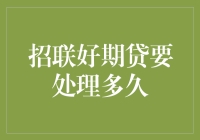 招联好期贷要处理多久